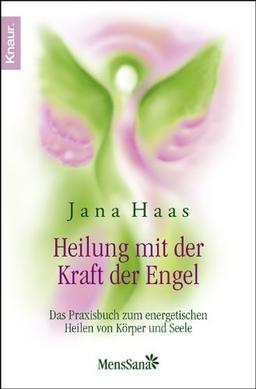 Knaur.

Jana Haas

Heilung mit der Kraft der Engel

Das Praxisbuch zum energetischen Heilen von Körper und Seele

MensSana